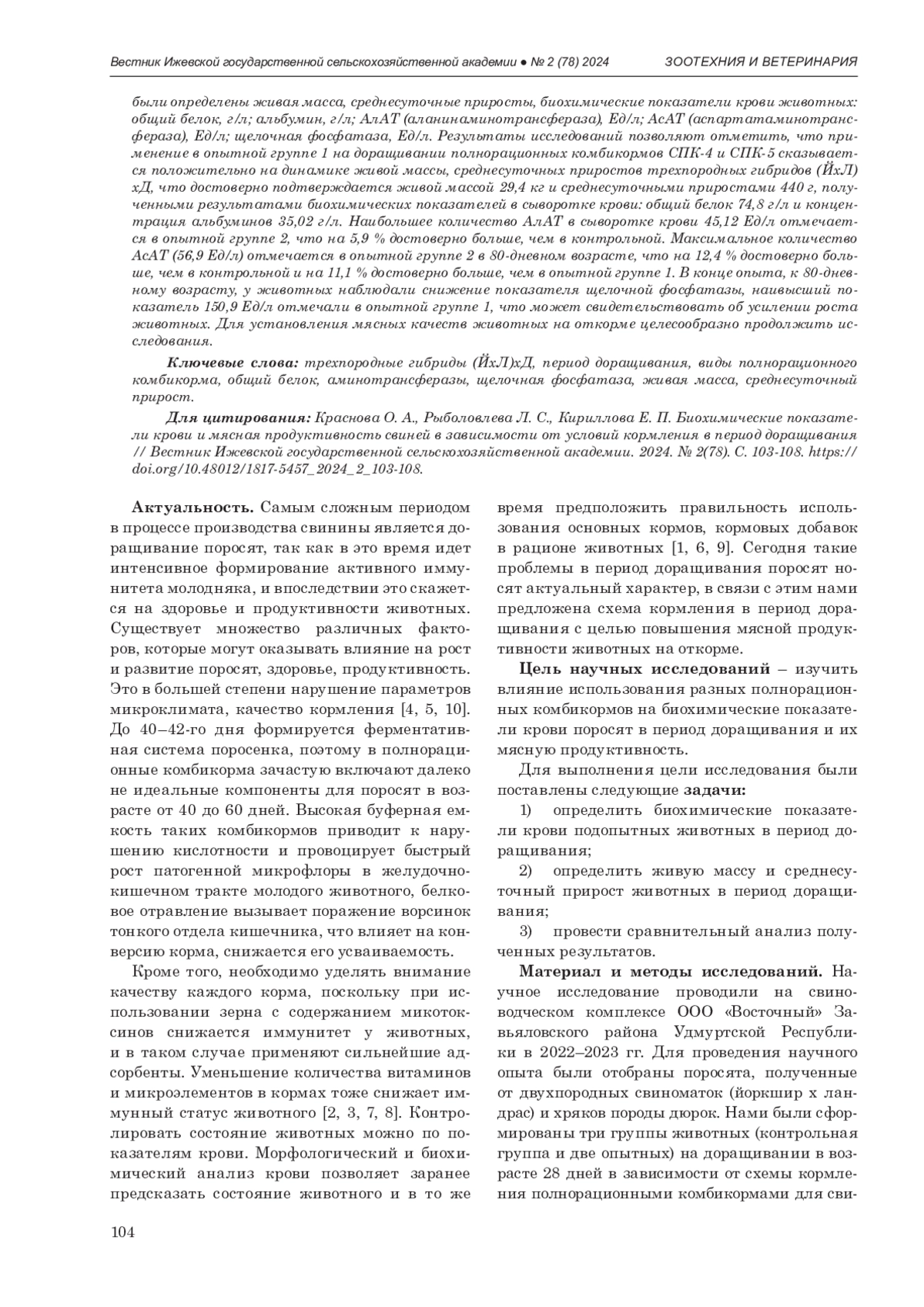 Вестник Ижевской государственной сельскохозяйственной академии ● № 2 (78) 2024 ЗООТЕХНИЯ И ВЕТЕРИНАРИЯ

были определены живая масса, среднесуточные приросты, биохимические показатели крови животных: общий белок, г/л; альбумин, г/л; АлАТ (аланинаминотрансфераза), Ед/л; АсАТ (аспартатаминотрансфераза), Ед/л; щелочная фосфатаза, Ед/л. Результаты исследований позволяют отметить, что применение в опытной группе 1 на доращивании полнорационных комбикормов СПК-4 и СПК-5 сказывается положительно на динамике живой массы, среднесуточных приростов трехпородных гибридов (ЙхЛ)хД, что достоверно подтверждается живой массой 29,4 кг и среднесуточными приростами 440 г, полученными результатами биохимических показателей в сыворотке крови: общий белок 74,8 г/л и концентрация альбуминов 35,02 г/л. Наибольшее количество АлАТ в сыворотке крови 45,12 Ед/л отмечается в опытной группе 2, что на 5,9 % достоверно больше, чем в контрольной. Максимальное количество АсАТ (56,9 Ед/л) отмечается в опытной группе 2 в 80-дневном возрасте, что на 12,4 % достоверно больше, чем в контрольной и на 11,1 % достоверно больше, чем в опытной группе 1. В конце опыта, к 80-дневному возрасту, у животных наблюдали снижение показателя щелочной фосфатазы, наивысший показатель 150,9 Ед/л отмечали в опытной группе 1, что может свидетельствовать об усилении роста животных. Для установления мясных качеств животных на откорме целесообразно продолжить исследования.

Ключевые слова: трехпородные гибриды (ЙхЛ)хД, период доращивания, виды полнорационного комбикорма, общий белок, аминотрансферазы, щелочная фосфатаза, живая масса, среднесуточный прирост.

Для цитирования: Краснова О. А., Рыболовлева Л. С., Кириллова Е. П. Биохимические показатели крови и мясная продуктивность свиней в зависимости от условий кормления в период доращивания // Вестник Ижевской государственной сельскохозяйственной академии. 2024. № 2(78). С. 103-108. https://doi.org/10.48012/1817-5457_2024_2_103-108.

Актуальность. Самым сложным периодом в процессе производства свинины является доращивание поросят, так как в это время идет интенсивное формирование активного иммунитета молодняка, и впоследствии это скажется на здоровье и продуктивности животных. Существует множество различных факторов, которые могут оказывать влияние на рост и развитие поросят, здоровье, продуктивность. Это в большей степени нарушение параметров микроклимата, качество кормления [4, 5, 10]. До 40–42-го дня формируется ферментативная система поросенка, поэтому в полнорационные комбикорма зачастую включают далеко не идеальные компоненты для поросят в возрасте от 40 до 60 дней. Высокая буферная емкость таких комбикормов приводит к нарушению кислотности и провоцирует быстрый рост патогенной микрофлоры в желудочно-кишечном тракте молодого животного, белковое отравление вызывает поражение ворсинок тонкого отдела кишечника, что влияет на конверсию корма, снижается его усваиваемость.

Кроме того, необходимо уделять внимание качеству каждого корма, поскольку при использовании зерна с содержанием микотоксинов снижается иммунитет у животных, и в таком случае применяют сильнейшие адсорбенты. Уменьшение количества витаминов и микроэлементов в кормах тоже снижает иммунный статус животного [2, 3, 7, 8]. Контролировать состояние животных можно по показателям крови. Морфологический и биохимический анализ крови позволяет заранее предсказать состояние животного и в то же время предположить правильность использования основных кормов, кормовых добавок в рационе животных [1, 6, 9]. Сегодня такие проблемы в период доращивания поросят носят актуальный характер, в связи с этим нами предложена схема кормления в период доращивания с целью повышения мясной продуктивности животных на откорме.

Цель научных исследований – изучить влияние использования разных полнорационных комбикормов на биохимические показатели крови поросят в период доращивания и их мясную продуктивность.

Для выполнения цели исследования были поставлены следующие задачи:

1) определить биохимические показатели крови подопытных животных в период доращивания;

2) определить живую массу и среднесуточный прирост животных в период доращивания;

3) провести сравнительный анализ полученных результатов.

Материал и методы исследований. Научное исследование проводили на свиноводческом комплексе ООО «Восточный» Завьяловского района Удмуртской Республики в 2022–2023 гг. Для проведения научного опыта были отобраны поросята, полученные от двухпородных свиноматок (йоркшир х ландрас) и хряков породы дюрок. Нами были сформированы три группы животных (контрольная группа и две опытных) на доращивании в возрасте 28 дней в зависимости от схемы кормления полнорационными комбикормами для сви-

104